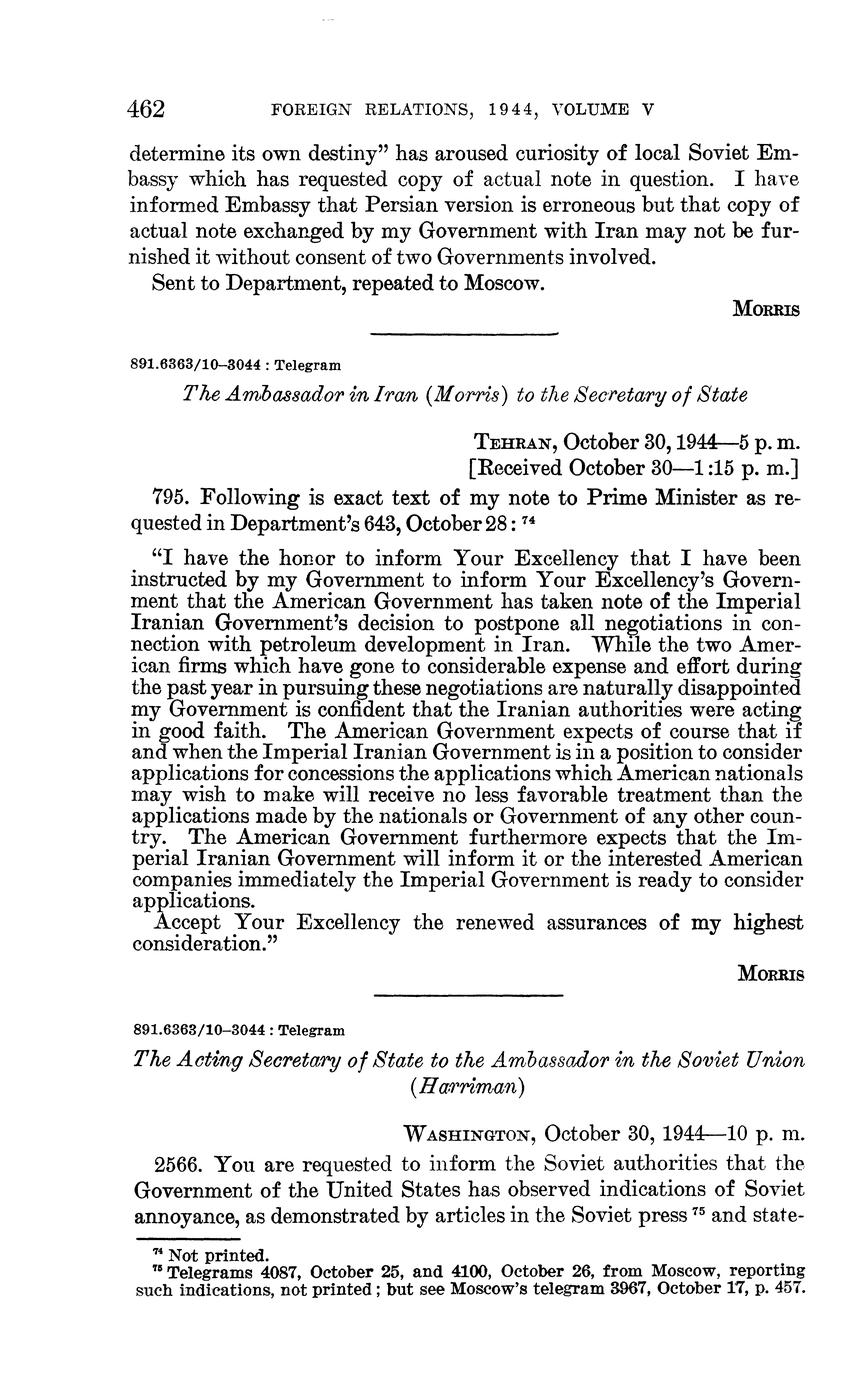 462 FOREIGN RELATIONS, 1944, VOLUME V

determine its own destiny" has aroused curiosity of local Soviet Embassy which has requested copy of actual note in question. I have informed Embassy that Persian version is erroneous but that copy of actual note exchanged by my Government with Iran may not be furnished it without consent of two Governments involved.

Sent to Department, repeated to Moscow.

MORRIS

891.6363/10–3044 : Telegram

The Ambassador in Iran (Morris) to the Secretary of State

TEHRAN, October 30, 1944—5 p. m.
[Received October 30—1:15 p. m.]

795. Following is exact text of my note to Prime Minister as requested in Department's 643, October 28: $^{74}$

"I have the honor to inform Your Excellency that I have been instructed by my Government to inform Your Excellency's Government that the American Government has taken note of the Imperial Iranian Government's decision to postpone all negotiations in connection with petroleum development in Iran. While the two American firms which have gone to considerable expense and effort during the past year in pursuing these negotiations are naturally disappointed my Government is confident that the Iranian authorities were acting in good faith. The American Government expects of course that if and when the Imperial Iranian Government is in a position to consider applications for concessions the applications which American nationals may wish to make will receive no less favorable treatment than the applications made by the nationals or Government of any other country. The American Government furthermore expects that the Imperial Iranian Government will inform it or the interested American companies immediately the Imperial Government is ready to consider applications.

Accept Your Excellency the renewed assurances of my highest consideration."

MORRIS

891.6363/10–3044 : Telegram

The Acting Secretary of State to the Ambassador in the Soviet Union (Harriman)

WASHINGTON, October 30, 1944—10 p. m.

2566. You are requested to inform the Soviet authorities that the Government of the United States has observed indications of Soviet annoyance, as demonstrated by articles in the Soviet press $^{75}$ and state-

$^{74}$ Not printed.
$^{75}$ Telegrams 4087, October 25, and 4100, October 26, from Moscow, reporting such indications, not printed; but see Moscow's telegram 3967, October 17, p. 457.